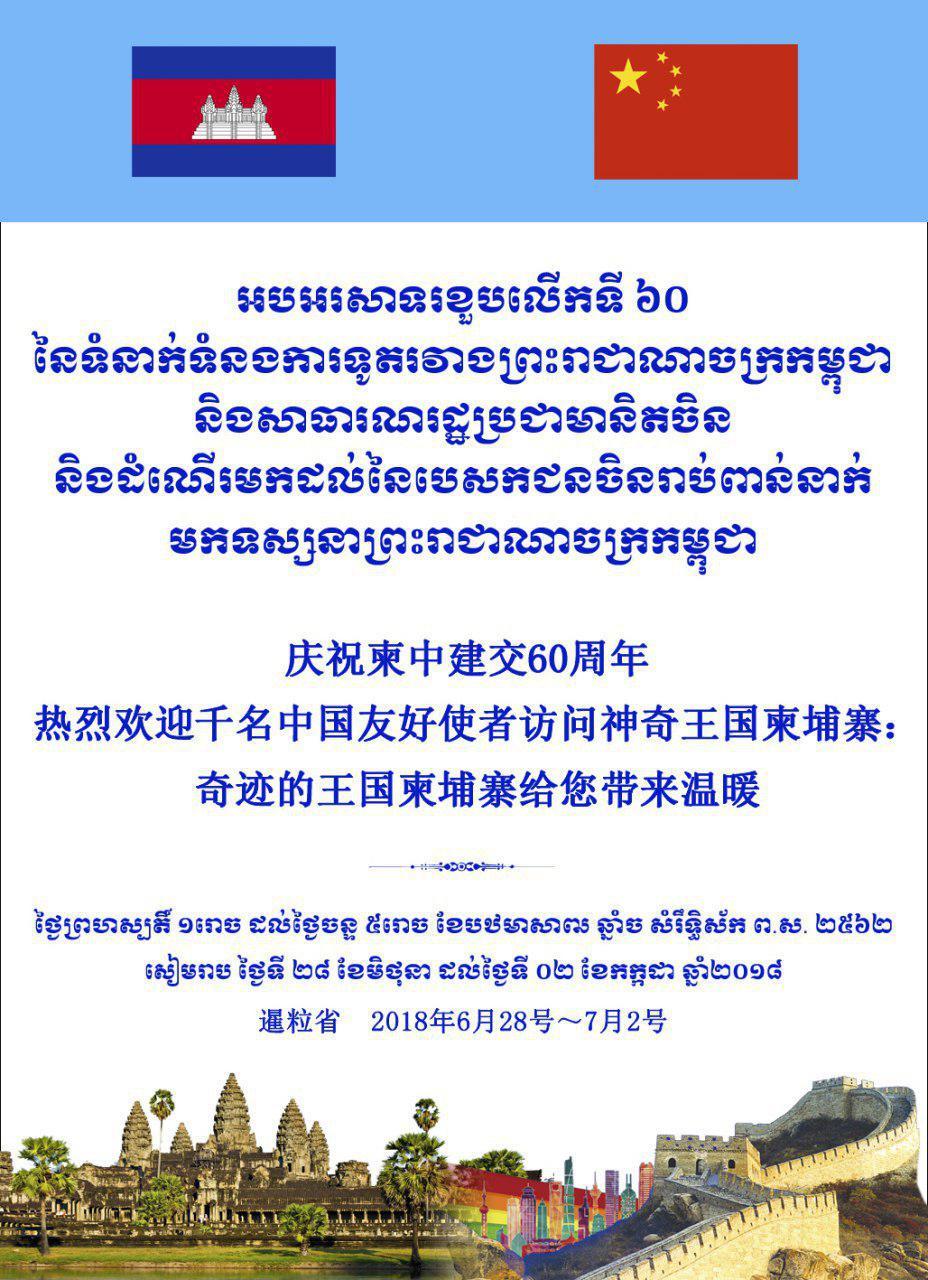 អបអរសាទរខួបលើកទី ៦០
នៃទំនាក់ទំនងការទូតរវាងព្រះរាជាណាចក្រកម្ពុជា
និងសាធារណរដ្ឋប្រជាមានិតចិន
និងដំណើរមកដល់នៃបេសកជនចិនរាប់ពាន់នាក់
មកទស្សនាព្រះរាជាណាចក្រកម្ពុជា

庆祝柬中建交60周年
热烈欢迎千名中国友好使者访问神奇王国柬埔寨：
奇迹的王国柬埔寨给您带来温暖

ថ្ងៃព្រហស្បតិ៍ ១រោច ដល់ថ្ងៃចន្ទ ៥រោច ខែបឋមាសាឍ ឆ្នាំច សំរឹទ្ធិស័ក ព.ស. ២៥៦២
សៀមរាប ថ្ងៃទី ២៨ ខែមិថុនា ដល់ថ្ងៃទី ០២ ខែកក្កដា ឆ្នាំ២០១៨
暹粒省 2018年6月28号～7月2号